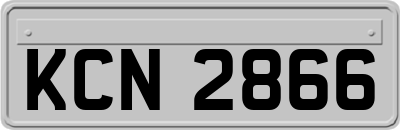 KCN 2866